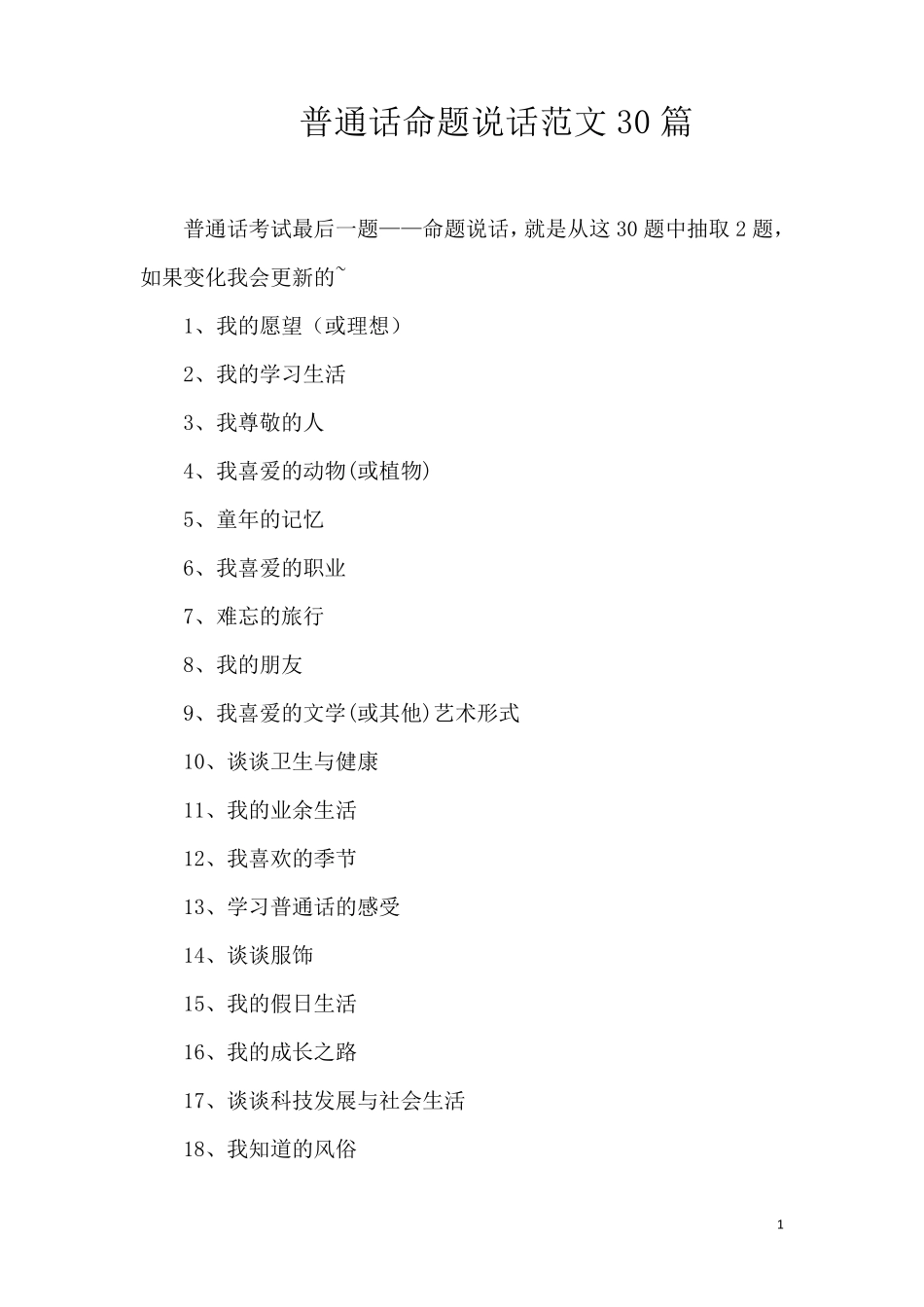 普通话命题说话范文 30 篇

普通话考试最后一题——命题说话，就是从这 30 题中抽取 2 题，如果变化我会更新的~

1、我的愿望（或理想）

2、我的学习生活

3、我尊敬的人

4、我喜爱的动物(或植物)

5、童年的记忆

6、我喜爱的职业

7、难忘的旅行

8、我的朋友

9、我喜爱的文学(或其他)艺术形式

10、谈谈卫生与健康

11、我的业余生活

12、我喜欢的季节

13、学习普通话的感受

14、谈谈服饰

15、我的假日生活

16、我的成长之路

17、谈谈科技发展与社会生活

18、我知道的风俗

1